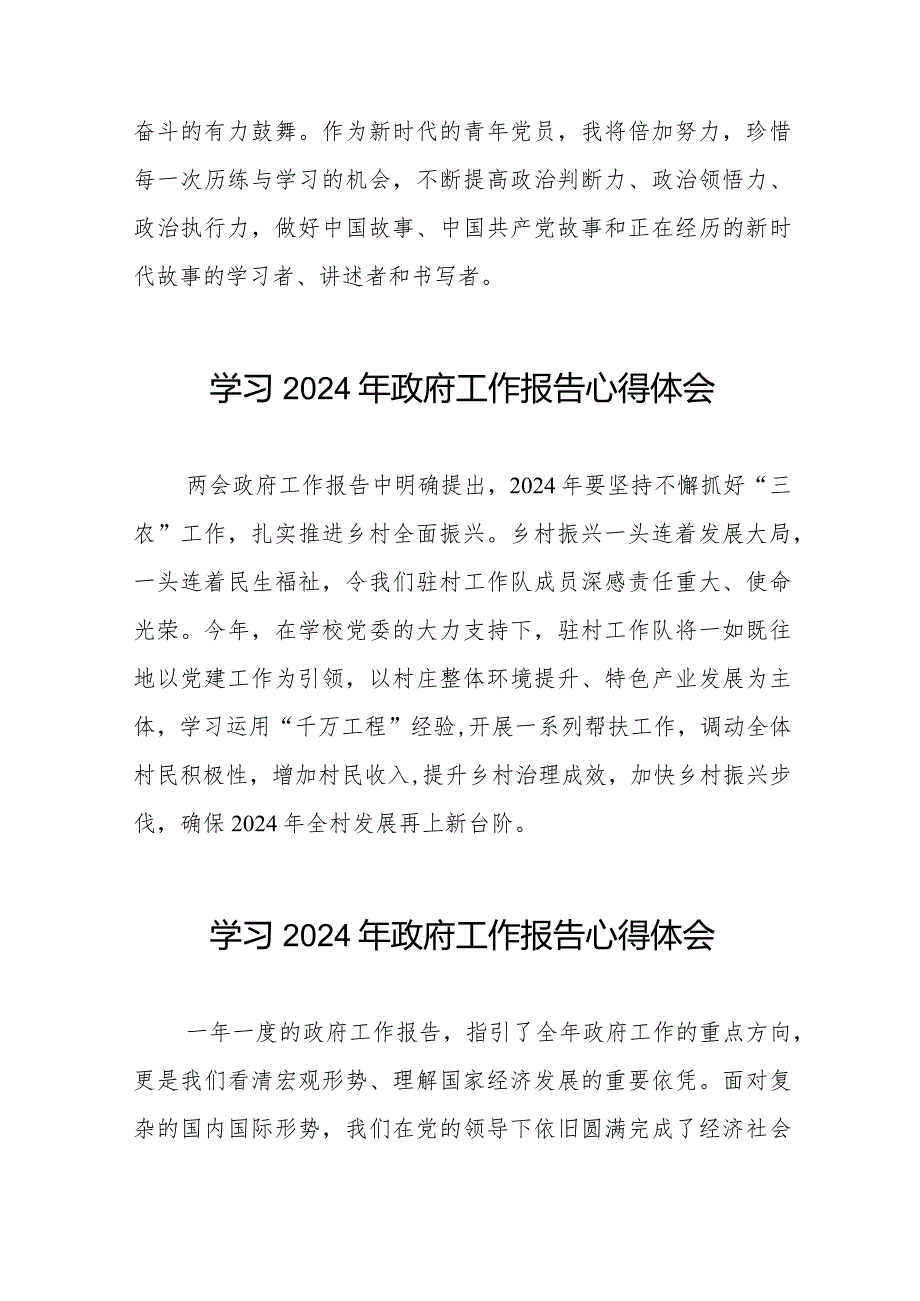 奋斗的有力鼓舞。作为新时代的青年党员，我将倍加努力，珍惜每一次历练与学习的机会，不断提高政治判断力、政治领悟力、政治执行力，做好中国故事、中国共产党故事和正在经历的新时代故事的学习者、讲述者和书写者。

学习 2024 年政府工作报告心得体会

两会政府工作报告中明确提出，2024 年要坚持不懈抓好“三农”工作，扎实推进乡村全面振兴。乡村振兴一头连着发展大局，一头连着民生福祉，令我们驻村工作队成员深感责任重大、使命光荣。今年，在学校党委的大力支持下，驻村工作队将一如既往地以党建工作为引领，以村庄整体环境提升、特色产业发展为主体，学习运用“千万工程”经验,开展一系列帮扶工作，调动全体村民积极性，增加村民收入,提升乡村治理成效，加快乡村振兴步伐，确保 2024 年全村发展再上新台阶。

学习 2024 年政府工作报告心得体会

一年一度的政府工作报告，指引了全年政府工作的重点方向，更是我们看清宏观形势、理解国家经济发展的重要依凭。面对复杂的国内国际形势，我们在党的领导下依旧圆满完成了经济社会